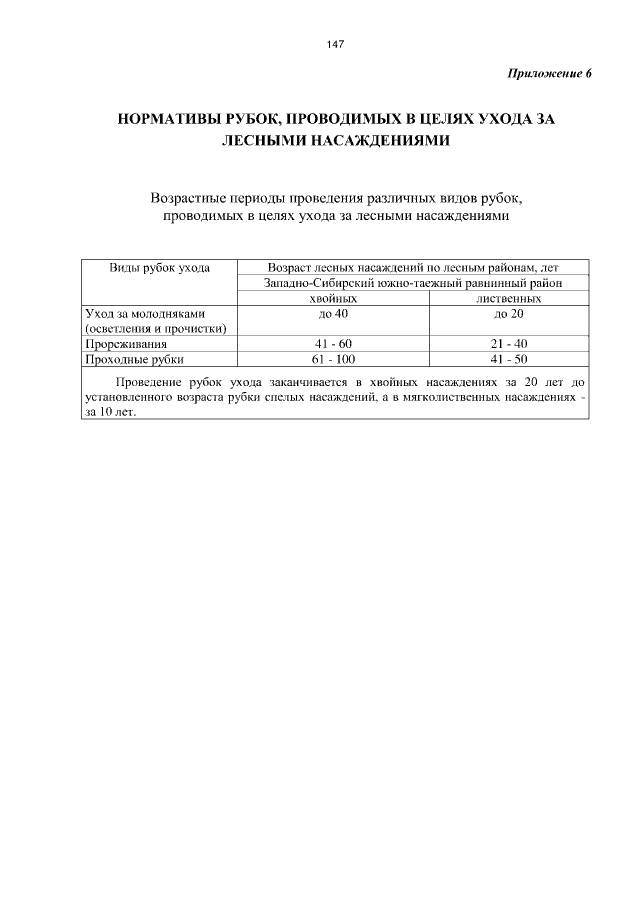 147

Приложение 6

НОРМАТИВЫ РУБОК, ПРОВОДИМЫХ В ЦЕЛЯХ УХОДА ЗА ЛЕСНЫМИ НАСАЖДЕНИЯМИ

Возрастные периоды проведения различных видов рубок, проводимых в целях ухода за лесными насаждениями

| Виды рубок ухода | Возраст лесных насаждений по лесным районам, лет | |
|---|---|---|
| | Западно-Сибирский южно-таежный равнинный район | |
| | хвойных | лиственных |
| Уход за молодняками (осветления и прочистки) | до 40 | до 20 |
| Прореживания | 41 - 60 | 21 - 40 |
| Проходные рубки | 61 - 100 | 41 - 50 |
| Проведение рубок ухода заканчивается в хвойных насаждениях за 20 лет до установленного возраста рубки спелых насаждений, а в мягколиственных насаждениях - за 10 лет. | | |